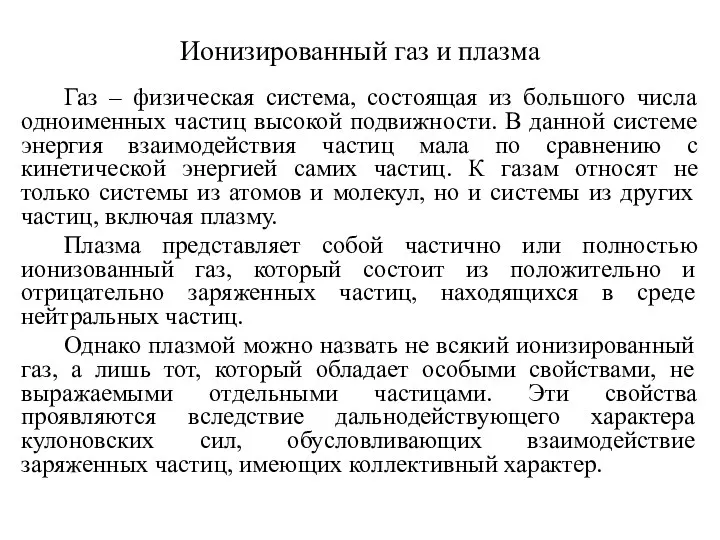 Ионизированный газ и плазма

Газ – физическая система, состоящая из большого числа одноименных частиц высокой подвижности. В данной системе энергия взаимодействия частиц мала по сравнению с кинетической энергией самих частиц. К газам относят не только системы из атомов и молекул, но и системы из других частиц, включая плазму.

Плазма представляет собой частично или полностью ионизованный газ, который состоит из положительно и отрицательно заряженных частиц, находящихся в среде нейтральных частиц.

Однако плазмой можно назвать не всякий ионизированный газ, а лишь тот, который обладает особыми свойствами, не выражаемыми отдельными частицами. Эти свойства проявляются вследствие дальнодействующего характера кулоновских сил, обусловливающих взаимодействие заряженных частиц, имеющих коллективный характер.